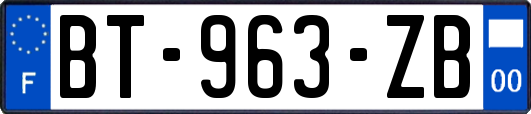 F

BT-963-ZB

00